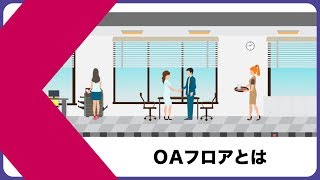 OAフロアとは